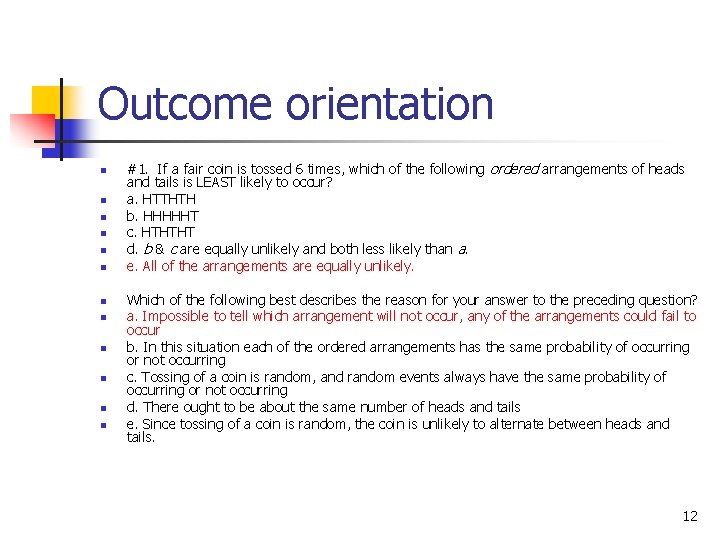 Outcome orientation

#1. If a fair coin is tossed 6 times, which of the following ordered arrangements of heads and tails is LEAST likely to occur?

a. HTTHTH

b. HHHHHT

c. HTHTHT

d. b & c are equally unlikely and both less likely than a.

e. All of the arrangements are equally unlikely.

Which of the following best describes the reason for your answer to the preceding question?

a. Impossible to tell which arrangement will not occur, any of the arrangements could fail to occur

b. In this situation each of the ordered arrangements has the same probability of occurring or not occurring

c. Tossing of a coin is random, and random events always have the same probability of occurring or not occurring

d. There ought to be about the same number of heads and tails

e. Since tossing of a coin is random, the coin is unlikely to alternate between heads and tails.

12